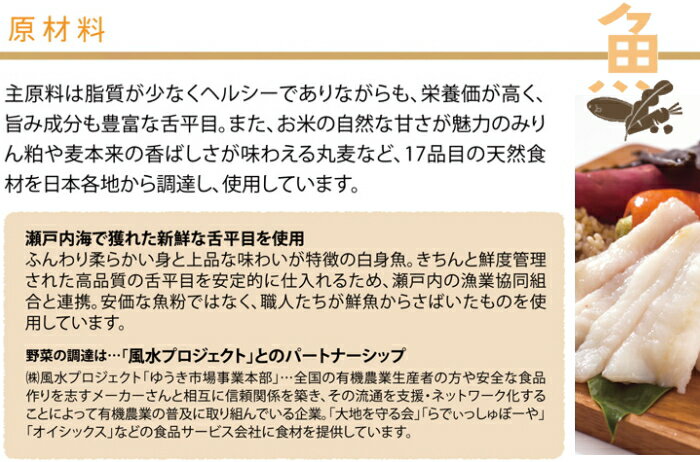 原材料

魚

主原料は脂質が少なくヘルシーでありながらも、栄養価が高く、旨み成分も豊富な舌平目。また、お米の自然な甘さが魅力のみりん粕や麦本来の香ばしさが味わえる丸麦など、17品目の天然食材を日本各地から調達し、使用しています。

瀬戸内海で獲れた新鮮な舌平目を使用
ふんわり柔らかい身と上品な味わいが特徴の白身魚。きちんと鮮度管理された高品質の舌平目を安定的に仕入れるため、瀬戸内の漁業協同組合と連携。安価な魚粉ではなく、職人たちが鮮魚からさばいたものを使用しています。

野菜の調達は…「風水プロジェクト」とのパートナーシップ
㈱風水プロジェクト「ゆうき市場事業本部」…全国の有機農業生産者の方や安全な食品作りを志すメーカーさんと相互に信頼関係を築き、その流通を支援・ネットワーク化することによって有機農業の普及に取り組んでいる企業。「大地を守る会」「らでぃっしゅぼーや」「オイシックス」などの食品サービス会社に食材を提供しています。